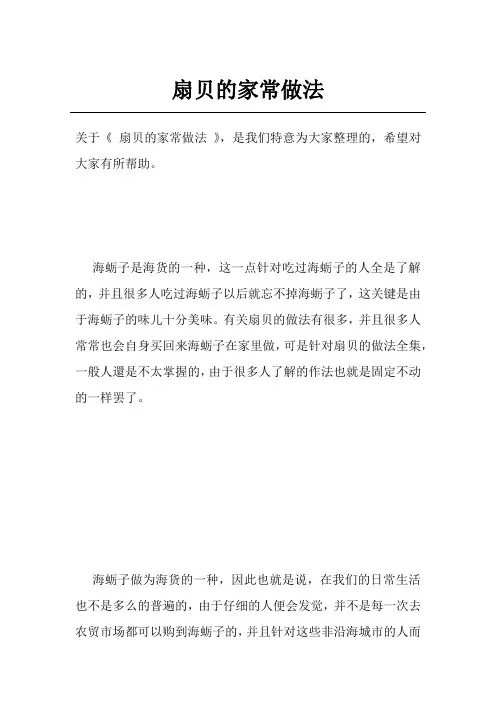 扇贝的家常做法

关于《 扇贝的家常做法 》，是我们特意为大家整理的，希望对大家有所帮助。

海蛎子是海货的一种，这一点针对吃过海蛎子的人全是了解的，并且很多人吃过海蛎子以后就忘不掉海蛎子了，这关键是由于海蛎子的味儿十分美味。有关扇贝的做法有很多，并且很多人常常也会自身买回来海蛎子在家里做，可是针对扇贝的做法全集，一般人還是不太掌握的，由于很多人了解的作法也就是固定不动的一样罢了。

海蛎子做为海货的一种，因此也就是说，在我们的日常生活也不是多么的普遍的，由于仔细的人便会发觉，并不是每一次去农贸市场都可以购到海蛎子的，并且针对这些非沿海城市的人而